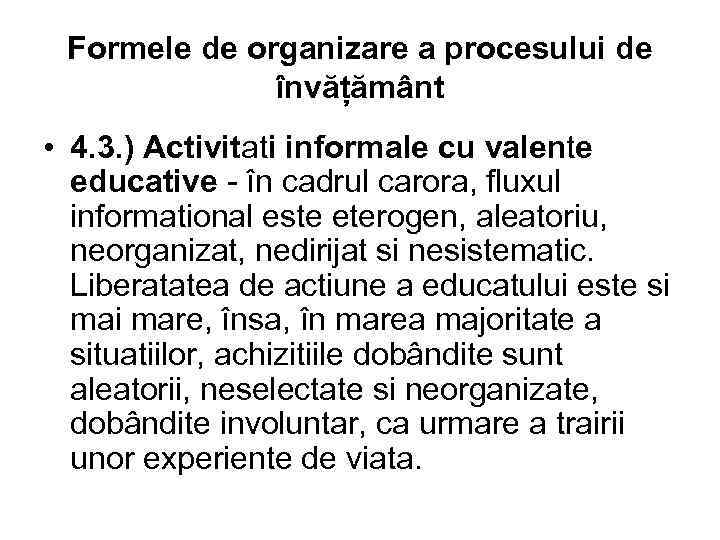 Formele de organizare a procesului de învățământ

• 4.3.) Activitati informale cu valente educative - în cadrul carora, fluxul informational este eterogen, aleatoriu, neorganizat, nedirijat si nesistematic. Liberatatea de actiune a educatului este si mai mare, însa, în marea majoritate a situatiilor, achizitiile dobândite sunt aleatorii, neselectate si neorganizate, dobândite involuntar, ca urmare a trairii unor experiente de viata.